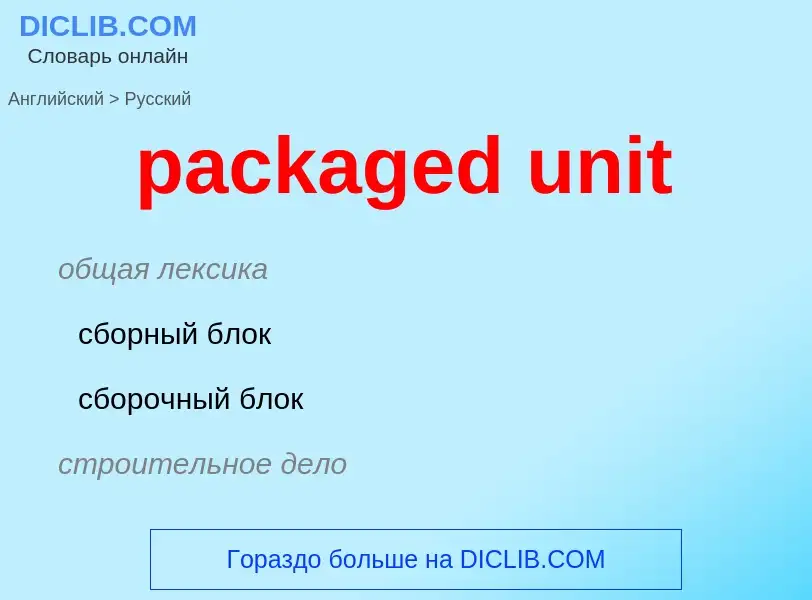 DICLIB.COM
Словарь онлайн

Английский > Русский

packaged unit

общая лексика

сборный блок

сборочный блок

строительное дело

Гораздо больше на DICLIB.COM